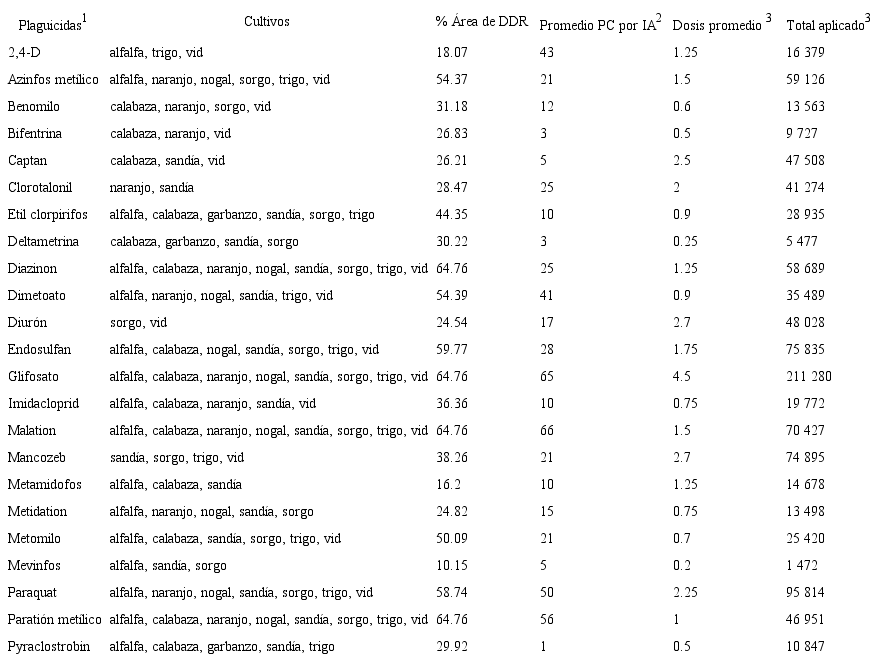 | Plaguicidas$^1$ | Cultivos | % Área de DDR | Promedio PC por IA$^2$ | Dosis promedio $^3$ | Total aplicado$^3$ |
|---|---|---|---|---|---|
| 2,4-D | alfalfa, trigo, vid | 18.07 | 43 | 1.25 | 16 379 |
| Azinfos metílico | alfalfa, naranjo, nogal, sorgo, trigo, vid | 54.37 | 21 | 1.5 | 59 126 |
| Benomilo | calabaza, naranjo, sorgo, vid | 31.18 | 12 | 0.6 | 13 563 |
| Bifentrina | calabaza, naranjo, vid | 26.83 | 3 | 0.5 | 9 727 |
| Captan | calabaza, sandía, vid | 26.21 | 5 | 2.5 | 47 508 |
| Clorotalonil | naranjo, sandía | 28.47 | 25 | 2 | 41 274 |
| Etil clorpirifos | alfalfa, calabaza, garbanzo, sandía, sorgo, trigo | 44.35 | 10 | 0.9 | 28 935 |
| Deltametrina | calabaza, garbanzo, sandía, sorgo | 30.22 | 3 | 0.25 | 5 477 |
| Diazinon | alfalfa, calabaza, naranjo, nogal, sandía, sorgo, trigo, vid | 64.76 | 25 | 1.25 | 58 689 |
| Dimetoato | alfalfa, naranjo, nogal, sandía, trigo, vid | 54.39 | 41 | 0.9 | 35 489 |
| Diurón | sorgo, vid | 24.54 | 17 | 2.7 | 48 028 |
| Endosulfan | alfalfa, calabaza, nogal, sandía, sorgo, trigo, vid | 59.77 | 28 | 1.75 | 75 835 |
| Glifosato | alfalfa, calabaza, naranjo, nogal, sandía, sorgo, trigo, vid | 64.76 | 65 | 4.5 | 211 280 |
| Imidacloprid | alfalfa, calabaza, naranjo, sandía, vid | 36.36 | 10 | 0.75 | 19 772 |
| Malation | alfalfa, calabaza, naranjo, nogal, sandía, sorgo, trigo, vid | 64.76 | 66 | 1.5 | 70 427 |
| Mancozeb | sandía, sorgo, trigo, vid | 38.26 | 21 | 2.7 | 74 895 |
| Metamidofos | alfalfa, calabaza, sandía | 16.2 | 10 | 1.25 | 14 678 |
| Metidation | alfalfa, naranjo, nogal, sandía, sorgo | 24.82 | 15 | 0.75 | 13 498 |
| Metomilo | alfalfa, calabaza, sandía, sorgo, trigo, vid | 50.09 | 21 | 0.7 | 25 420 |
| Mevinfos | alfalfa, sandía, sorgo | 10.15 | 5 | 0.2 | 1 472 |
| Paraquat | alfalfa, naranjo, nogal, sandía, sorgo, trigo, vid | 58.74 | 50 | 2.25 | 95 814 |
| Paratión metílico | alfalfa, calabaza, naranjo, nogal, sandía, sorgo, trigo, vid | 64.76 | 56 | 1 | 46 951 |
| Pyraclostrobin | alfalfa, calabaza, garbanzo, sandía, trigo | 29.92 | 1 | 0.5 | 10 847 |